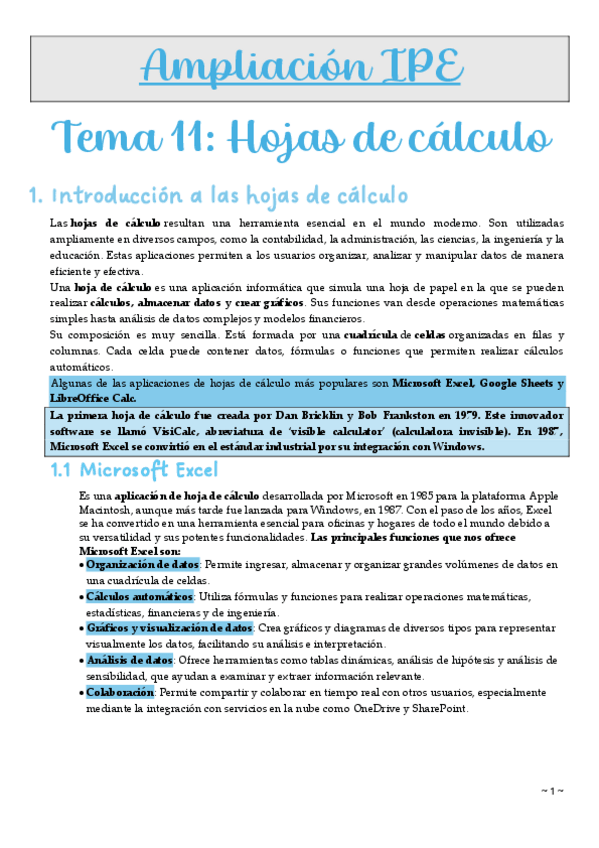 Ampliación IPE

Tema 11: Hojas de cálculo

1. Introducción a las hojas de cálculo

Las hojas de cálculo resultan una herramienta esencial en el mundo moderno. Son utilizadas ampliamente en diversos campos, como la contabilidad, la administración, las ciencias, la ingeniería y la educación. Estas aplicaciones permiten a los usuarios organizar, analizar y manipular datos de manera eficiente y efectiva.

Una hoja de cálculo es una aplicación informática que simula una hoja de papel en la que se pueden realizar cálculos, almacenar datos y crear gráficos. Sus funciones van desde operaciones matemáticas simples hasta análisis de datos complejos y modelos financieros.

Su composición es muy sencilla. Está formada por una cuadrícula de celdas organizadas en filas y columnas. Cada celda puede contener datos, fórmulas o funciones que permiten realizar cálculos automáticos.

Algunas de las aplicaciones de hojas de cálculo más populares son Microsoft Excel, Google Sheets y LibreOffice Calc.

La primera hoja de cálculo fue creada por Dan Bricklin y Bob Frankston en 1979. Este innovador software se llamó VisiCalc, abreviatura de 'visible calculator' (calculadora invisible). En 1987, Microsoft Excel se convirtió en el estándar industrial por su integración con Windows.

1.1 Microsoft Excel

Es una aplicación de hoja de cálculo desarrollada por Microsoft en 1985 para la plataforma Apple Macintosh, aunque más tarde fue lanzada para Windows, en 1987. Con el paso de los años, Excel se ha convertido en una herramienta esencial para oficinas y hogares de todo el mundo debido a su versatilidad y sus potentes funcionalidades. Las principales funciones que nos ofrece Microsoft Excel son:

• Organización de datos: Permite ingresar, almacenar y organizar grandes volúmenes de datos en una cuadrícula de celdas.
• Cálculos automáticos: Utiliza fórmulas y funciones para realizar operaciones matemáticas, estadísticas, financieras y de ingeniería.
• Gráficos y visualización de datos: Crea gráficos y diagramas de diversos tipos para representar visualmente los datos, facilitando su análisis e interpretación.
• Análisis de datos: Ofrece herramientas como tablas dinámicas, análisis de hipótesis y análisis de sensibilidad, que ayudan a examinar y extraer información relevante.
• Colaboración: Permite compartir y colaborar en tiempo real con otros usuarios, especialmente mediante la integración con servicios en la nube como OneDrive y SharePoint.

~ 1 ~